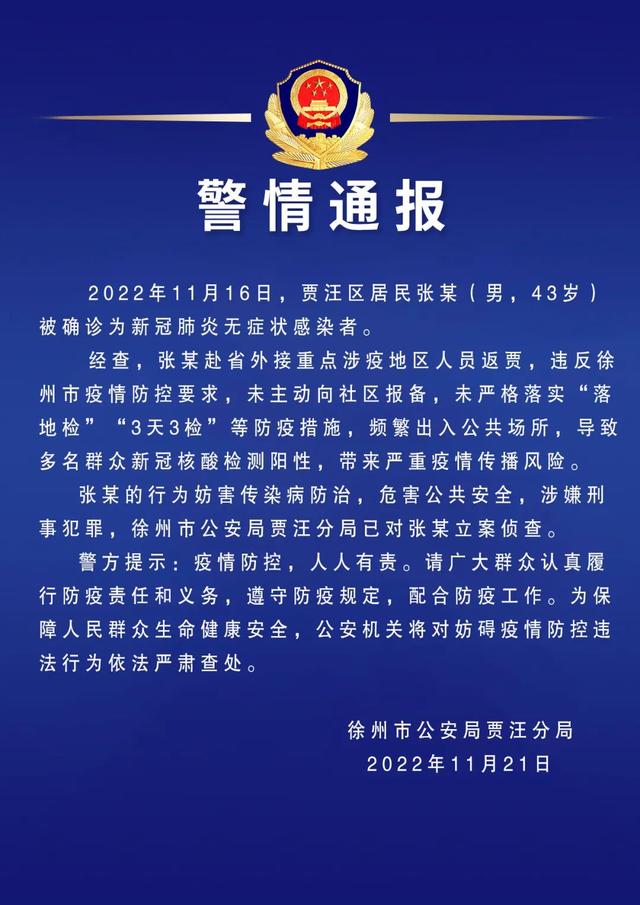 警情通报

2022年11月16日，贾汪区居民张某（男，43岁）被确诊为新冠肺炎无症状感染者。

经查，张某赴省外接重点涉疫地区人员返贾，违反徐州市疫情防控要求，未主动向社区报备，未严格落实“落地检”“3天3检”等防疫措施，频繁出入公共场所，导致多名群众新冠核酸检测阳性，带来严重疫情传播风险。

张某的行为妨害传染病防治，危害公共安全，涉嫌刑事犯罪，徐州市公安局贾汪分局已对张某立案侦查。

警方提示：疫情防控，人人有责。请广大群众认真履行防疫责任和义务，遵守防疫规定，配合防疫工作。为保障人民群众生命健康安全，公安机关将对妨碍疫情防控违法行为依法严肃查处。

徐州市公安局贾汪分局
2022年11月21日